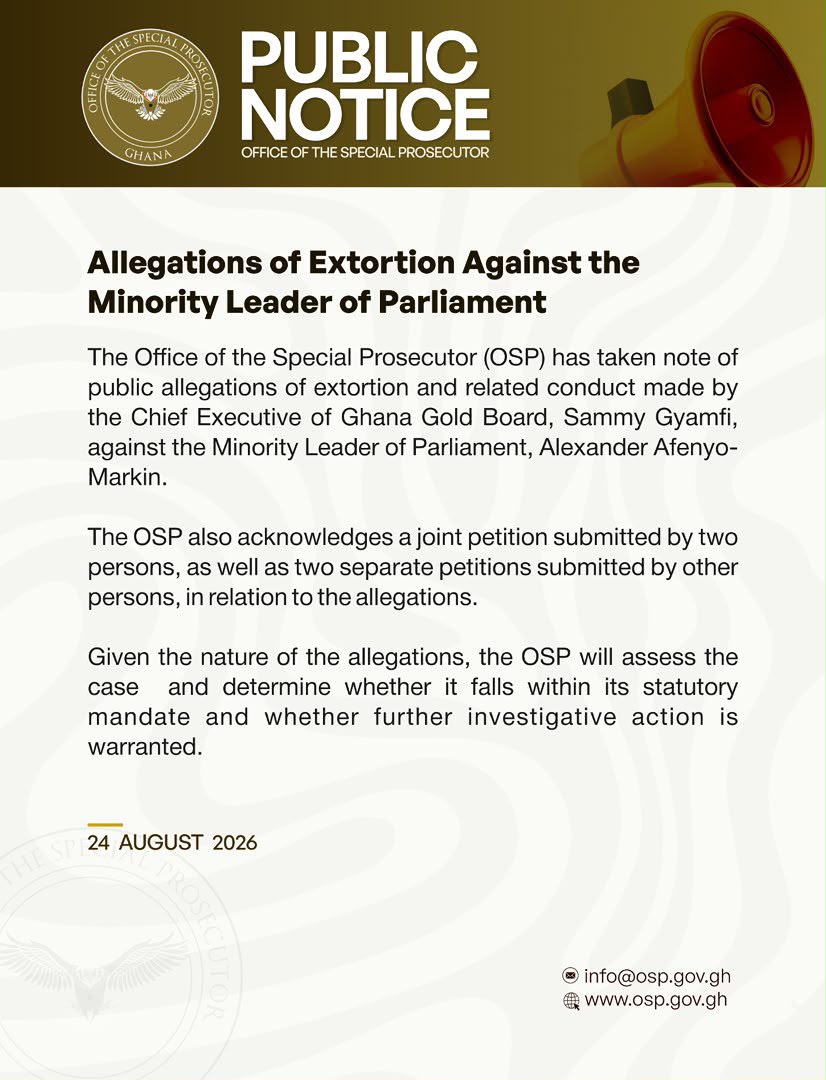 OFFICE OF THE SPECIAL PROSECUTOR
GHANA

PUBLIC NOTICE
OFFICE OF THE SPECIAL PROSECUTOR

Allegations of Extortion Against the Minority Leader of Parliament

The Office of the Special Prosecutor (OSP) has taken note of public allegations of extortion and related conduct made by the Chief Executive of Ghana Gold Board, Sammy Gyamfi, against the Minority Leader of Parliament, Alexander Afenyo-Markin.

The OSP also acknowledges a joint petition submitted by two persons, as well as two separate petitions submitted by other persons, in relation to the allegations.

Given the nature of the allegations, the OSP will assess the case and determine whether it falls within its statutory mandate and whether further investigative action is warranted.

24 AUGUST 2026

THE SPECIAL PROSECUTOR

info@osp.gov.gh
www.osp.gov.gh